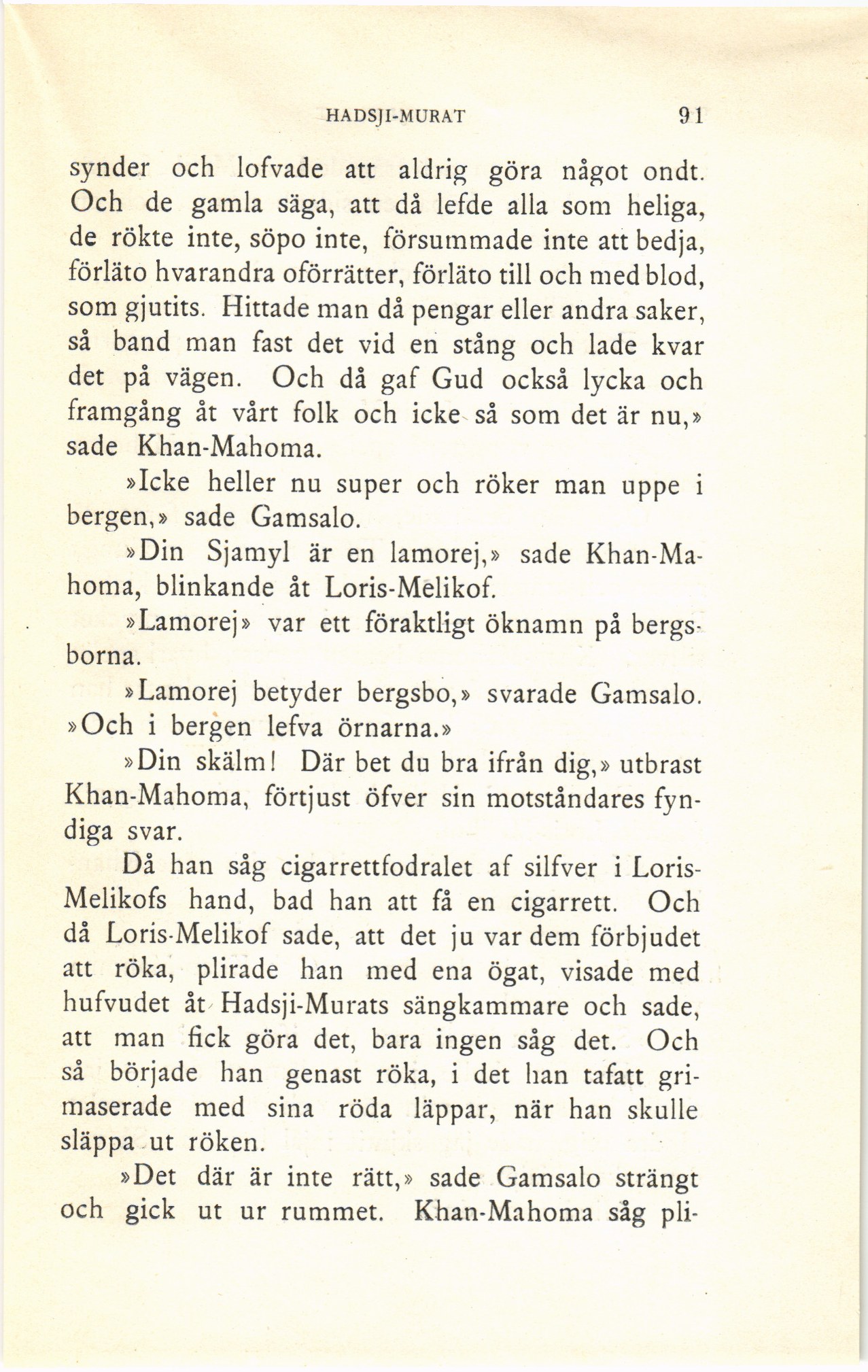 HADSJI-MURAT 91

synder och lofvade att aldrig göra något ondt. Och de gamla säga, att då lefde alla som heliga, de rökte inte, söpo inte, försummade inte att bedja, förläto hvarandra oförrätter, förläto till och med blod, som gjutits. Hittade man då pengar eller andra saker, så band man fast det vid en stång och lade kvar det på vägen. Och då gaf Gud också lycka och framgång åt vårt folk och icke så som det är nu,» sade Khan-Mahoma.

»Icke heller nu super och röker man uppe i bergen,» sade Gamsalo.

»Din Sjamyl är en lamorej,» sade Khan-Mahoma, blinkande åt Loris-Melikof.

»Lamorej» var ett föraktligt öknamn på bergsborna.

»Lamorej betyder bergsbo,» svarade Gamsalo. »Och i bergen lefva örnarna.»

»Din skälm! Där bet du bra ifrån dig,» utbrast Khan-Mahoma, förtjust öfver sin motståndares fyndiga svar.

Då han såg cigarrettfodralet af silfver i Loris-Melikofs hand, bad han att få en cigarrett. Och då Loris-Melikof sade, att det ju var dem förbjudet att röka, plirade han med ena ögat, visade med hufvudet åt Hadsji-Murats sängkammare och sade, att man fick göra det, bara ingen såg det. Och så började han genast röka, i det han tafatt grimaserade med sina röda läppar, när han skulle släppa ut röken.

»Det där är inte rätt,» sade Gamsalo strängt och gick ut ur rummet. Khan-Mahoma såg pli-